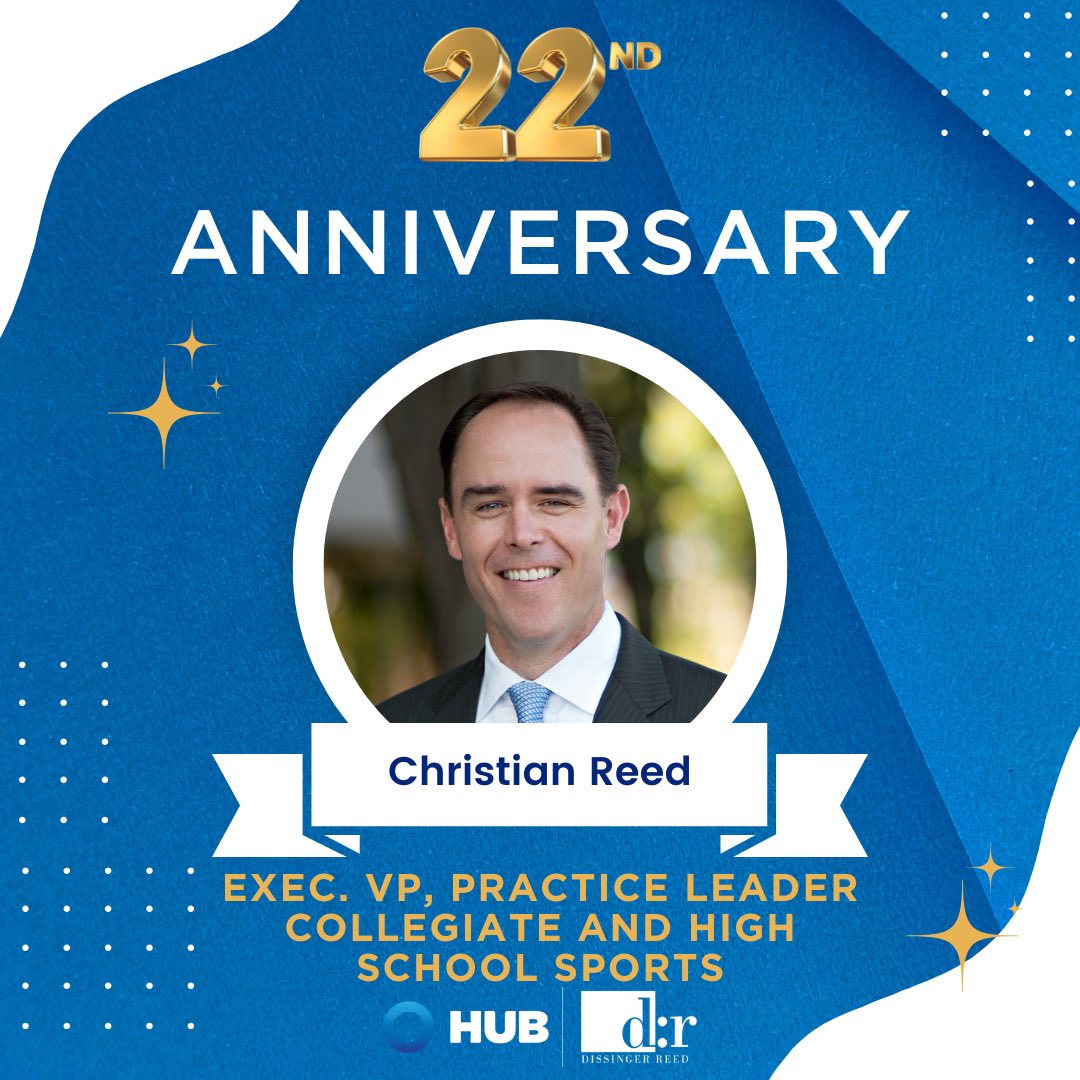 22ND

ANNIVERSARY

Christian Reed

EXEC. VP, PRACTICE LEADER COLLEGIATE AND HIGH SCHOOL SPORTS

HUB

d:r
DISSINGER REED